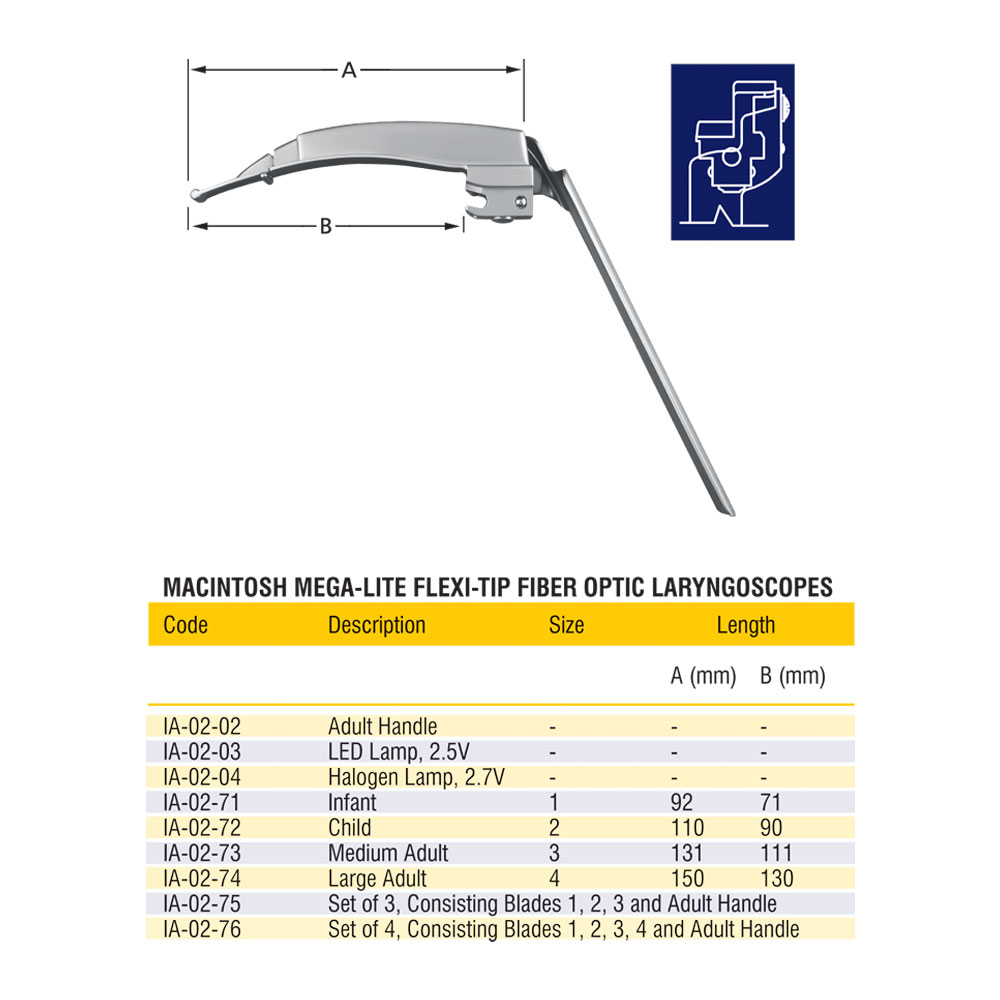 A

B

MACINTOSH MEGA-LITE FLEXI-TIP FIBER OPTIC LARYNGOSCOPES

| Code | Description | Size | Length | |
|---|---|---|---|---|
| | | | A (mm) | B (mm) |
| IA-02-02 | Adult Handle | - | - | - |
| IA-02-03 | LED Lamp, 2.5V | - | - | - |
| IA-02-04 | Halogen Lamp, 2.7V | - | - | - |
| IA-02-71 | Infant | 1 | 92 | 71 |
| IA-02-72 | Child | 2 | 110 | 90 |
| IA-02-73 | Medium Adult | 3 | 131 | 111 |
| IA-02-74 | Large Adult | 4 | 150 | 130 |
| IA-02-75 | Set of 3, Consisting Blades 1, 2, 3 and Adult Handle | | | |
| IA-02-76 | Set of 4, Consisting Blades 1, 2, 3, 4 and Adult Handle | | | |